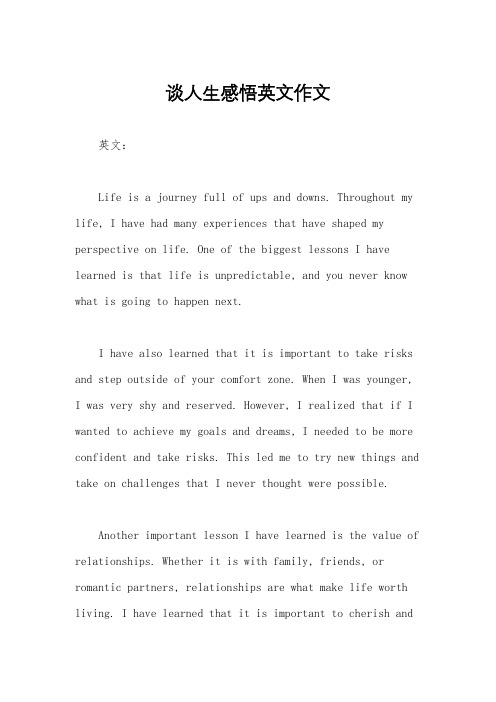 谈人生感悟英文作文

英文：

Life is a journey full of ups and downs. Throughout my life, I have had many experiences that have shaped my perspective on life. One of the biggest lessons I have learned is that life is unpredictable, and you never know what is going to happen next.

I have also learned that it is important to take risks and step outside of your comfort zone. When I was younger, I was very shy and reserved. However, I realized that if I wanted to achieve my goals and dreams, I needed to be more confident and take risks. This led me to try new things and take on challenges that I never thought were possible.

Another important lesson I have learned is the value of relationships. Whether it is with family, friends, or romantic partners, relationships are what make life worth living. I have learned that it is important to cherish and